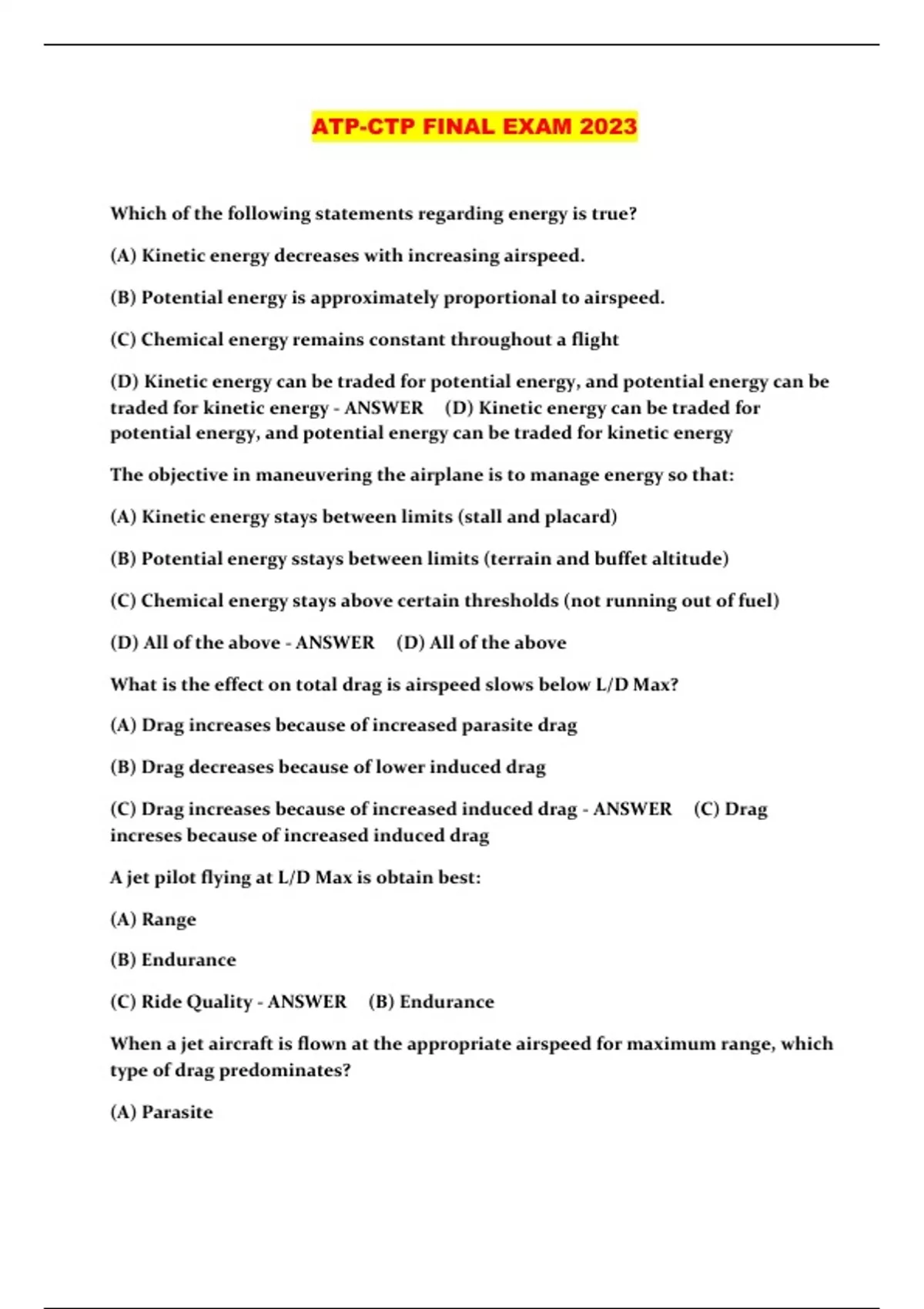 ATP-CTP FINAL EXAM 2023

Which of the following statements regarding energy is true?

(A) Kinetic energy decreases with increasing airspeed.

(B) Potential energy is approximately proportional to airspeed.

(C) Chemical energy remains constant throughout a flight

(D) Kinetic energy can be traded for potential energy, and potential energy can be traded for kinetic energy - ANSWER (D) Kinetic energy can be traded for potential energy, and potential energy can be traded for kinetic energy

The objective in maneuvering the airplane is to manage energy so that:

(A) Kinetic energy stays between limits (stall and placard)

(B) Potential energy sstays between limits (terrain and buffet altitude)

(C) Chemical energy stays above certain thresholds (not running out of fuel)

(D) All of the above - ANSWER (D) All of the above

What is the effect on total drag is airspeed slows below L/D Max?

(A) Drag increases because of increased parasite drag

(B) Drag decreases because of lower induced drag

(C) Drag increases because of increased induced drag - ANSWER (C) Drag increses because of increased induced drag

A jet pilot flying at L/D Max is obtain best:

(A) Range

(B) Endurance

(C) Ride Quality - ANSWER (B) Endurance

When a jet aircraft is flown at the appropriate airspeed for maximum range, which type of drag predominates?

(A) Parasite